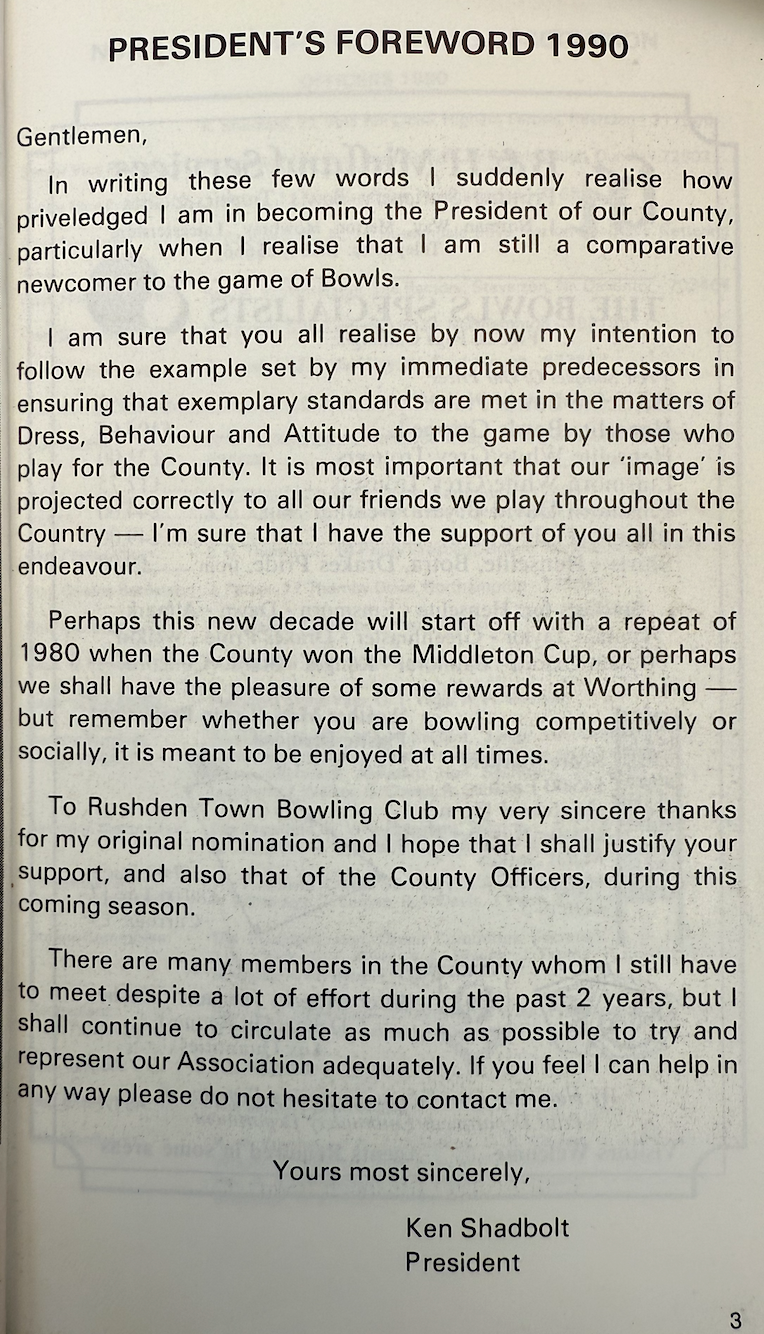 PRESIDENT'S FOREWORD 1990

Gentlemen,

In writing these few words I suddenly realise how priveledged I am in becoming the President of our County, particularly when I realise that I am still a comparative newcomer to the game of Bowls.

I am sure that you all realise by now my intention to follow the example set by my immediate predecessors in ensuring that exemplary standards are met in the matters of Dress, Behaviour and Attitude to the game by those who play for the County. It is most important that our 'image' is projected correctly to all our friends we play throughout the Country — I'm sure that I have the support of you all in this endeavour.

Perhaps this new decade will start off with a repeat of 1980 when the County won the Middleton Cup, or perhaps we shall have the pleasure of some rewards at Worthing — but remember whether you are bowling competitively or socially, it is meant to be enjoyed at all times.

To Rushden Town Bowling Club my very sincere thanks for my original nomination and I hope that I shall justify your support, and also that of the County Officers, during this coming season.

There are many members in the County whom I still have to meet despite a lot of effort during the past 2 years, but I shall continue to circulate as much as possible to try and represent our Association adequately. If you feel I can help in any way please do not hesitate to contact me.

Yours most sincerely,

Ken Shadbolt
President

3